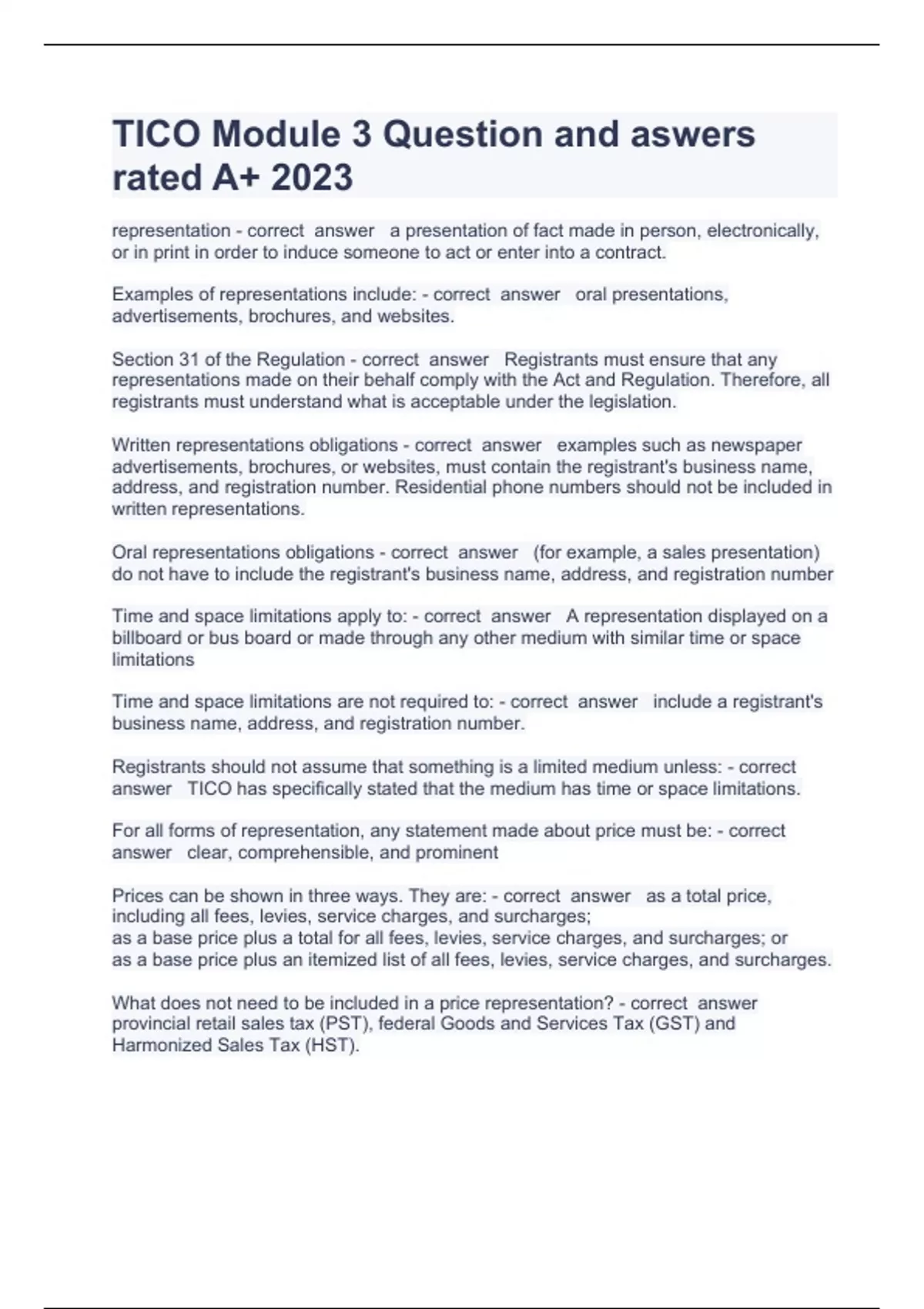 TICO Module 3 Question and aswers rated A+ 2023

representation - correct answer a presentation of fact made in person, electronically, or in print in order to induce someone to act or enter into a contract.

Examples of representations include: - correct answer oral presentations, advertisements, brochures, and websites.

Section 31 of the Regulation - correct answer Registrants must ensure that any representations made on their behalf comply with the Act and Regulation. Therefore, all registrants must understand what is acceptable under the legislation.

Written representations obligations - correct answer examples such as newspaper advertisements, brochures, or websites, must contain the registrant's business name, address, and registration number. Residential phone numbers should not be included in written representations.

Oral representations obligations - correct answer (for example, a sales presentation) do not have to include the registrant's business name, address, and registration number

Time and space limitations apply to: - correct answer A representation displayed on a billboard or bus board or made through any other medium with similar time or space limitations

Time and space limitations are not required to: - correct answer include a registrant's business name, address, and registration number.

Registrants should not assume that something is a limited medium unless: - correct answer TICO has specifically stated that the medium has time or space limitations.

For all forms of representation, any statement made about price must be: - correct answer clear, comprehensible, and prominent

Prices can be shown in three ways. They are: - correct answer as a total price, including all fees, levies, service charges, and surcharges;
as a base price plus a total for all fees, levies, service charges, and surcharges; or
as a base price plus an itemized list of all fees, levies, service charges, and surcharges.

What does not need to be included in a price representation? - correct answer provincial retail sales tax (PST), federal Goods and Services Tax (GST) and Harmonized Sales Tax (HST).